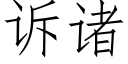 诉诸